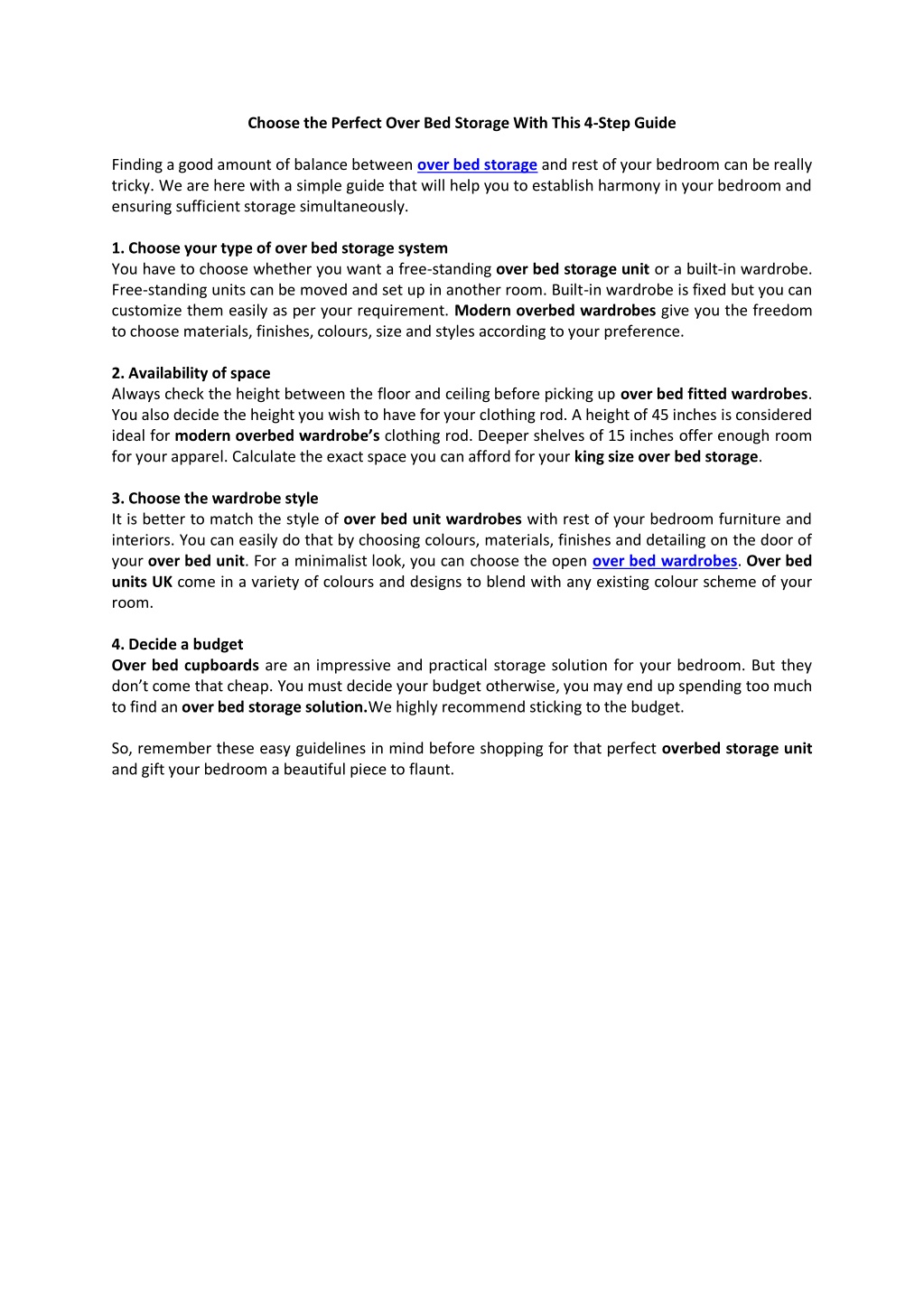 Choose the Perfect Over Bed Storage With This 4-Step Guide

Finding a good amount of balance between over bed storage and rest of your bedroom can be really tricky. We are here with a simple guide that will help you to establish harmony in your bedroom and ensuring sufficient storage simultaneously.

1. Choose your type of over bed storage system
You have to choose whether you want a free-standing over bed storage unit or a built-in wardrobe. Free-standing units can be moved and set up in another room. Built-in wardrobe is fixed but you can customize them easily as per your requirement. Modern overbed wardrobes give you the freedom to choose materials, finishes, colours, size and styles according to your preference.

2. Availability of space
Always check the height between the floor and ceiling before picking up over bed fitted wardrobes. You also decide the height you wish to have for your clothing rod. A height of 45 inches is considered ideal for modern overbed wardrobe's clothing rod. Deeper shelves of 15 inches offer enough room for your apparel. Calculate the exact space you can afford for your king size over bed storage.

3. Choose the wardrobe style
It is better to match the style of over bed unit wardrobes with rest of your bedroom furniture and interiors. You can easily do that by choosing colours, materials, finishes and detailing on the door of your over bed unit. For a minimalist look, you can choose the open over bed wardrobes. Over bed units UK come in a variety of colours and designs to blend with any existing colour scheme of your room.

4. Decide a budget
Over bed cupboards are an impressive and practical storage solution for your bedroom. But they don't come that cheap. You must decide your budget otherwise, you may end up spending too much to find an over bed storage solution.We highly recommend sticking to the budget.

So, remember these easy guidelines in mind before shopping for that perfect overbed storage unit and gift your bedroom a beautiful piece to flaunt.